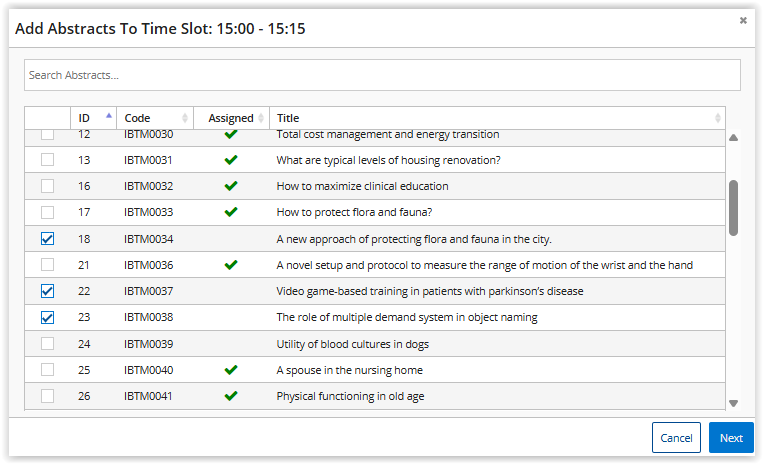 Add Abstracts To Time Slot: 15:00 - 15:15

×

Search Abstracts...

| | ID | Code | Assigned | Title |
|---|---|---|---|---|
| | 12 | IBTM0030 | ✔ | Total cost management and energy transition |
| | 13 | IBTM0031 | ✔ | What are typical levels of housing renovation? |
| | 16 | IBTM0032 | ✔ | How to maximize clinical education |
| | 17 | IBTM0033 | ✔ | How to protect flora and fauna? |
| ☑ | 18 | IBTM0034 | | A new approach of protecting flora and fauna in the city. |
| | 21 | IBTM0036 | ✔ | A novel setup and protocol to measure the range of motion of the wrist and the hand |
| ☑ | 22 | IBTM0037 | | Video game-based training in patients with parkinson's disease |
| ☑ | 23 | IBTM0038 | | The role of multiple demand system in object naming |
| | 24 | IBTM0039 | | Utility of blood cultures in dogs |
| | 25 | IBTM0040 | ✔ | A spouse in the nursing home |
| | 26 | IBTM0041 | ✔ | Physical functioning in old age |

Cancel Next